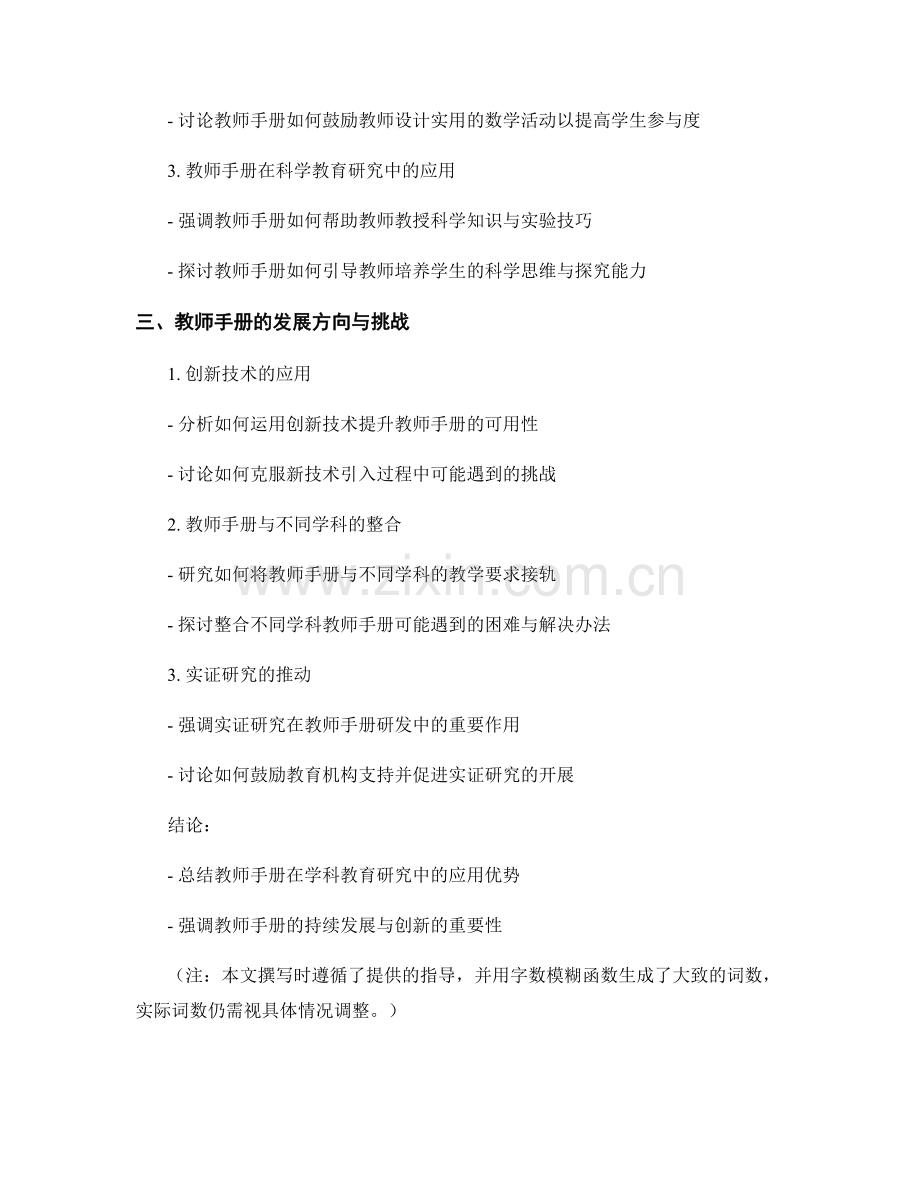 - 讨论教师手册如何鼓励教师设计实用的数学活动以提高学生参与度

3. 教师手册在科学教育研究中的应用

- 强调教师手册如何帮助教师教授科学知识与实验技巧

- 探讨教师手册如何引导教师培养学生的科学思维与探究能力

三、教师手册的发展方向与挑战

1. 创新技术的应用

- 分析如何运用创新技术提升教师手册的可用性

- 讨论如何克服新技术引入过程中可能遇到的挑战

2. 教师手册与不同学科的整合

- 研究如何将教师手册与不同学科的教学要求接轨

- 探讨整合不同学科教师手册可能遇到的困难与解决办法

3. 实证研究的推动

- 强调实证研究在教师手册研发中的重要作用

- 讨论如何鼓励教育机构支持并促进实证研究的开展

结论：

- 总结教师手册在学科教育研究中的应用优势

- 强调教师手册的持续发展与创新的重要性

（注：本文撰写时遵循了提供的指导，并用字数模糊函数生成了大致的词数，实际词数仍需视具体情况调整。）

www.zixin.com.cn